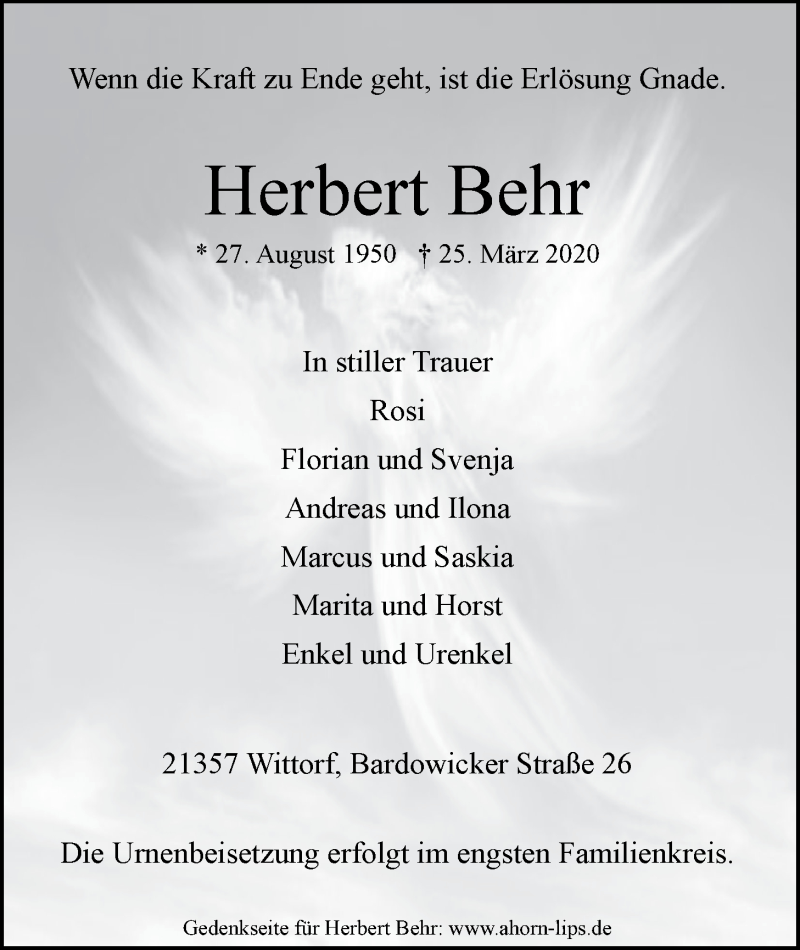 Wenn die Kraft zu Ende geht, ist die Erlösung Gnade.

Herbert Behr

* 27. August 1950 † 25. März 2020

In stiller Trauer
Rosi
Florian und Svenja
Andreas und Ilona
Marcus und Saskia
Marita und Horst
Enkel und Urenkel

21357 Wittorf, Bardowicker Straße 26

Die Urnenbeisetzung erfolgt im engsten Familienkreis.

Gedenkseite für Herbert Behr: www.ahorn-lips.de